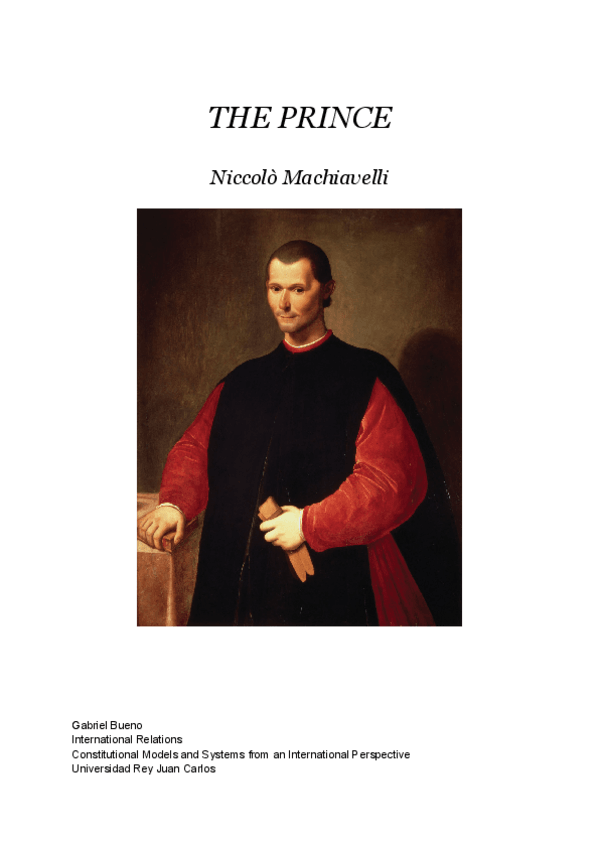 THE PRINCE

Niccolò Machiavelli

Gabriel Bueno
International Relations
Constitutional Models and Systems from an International Perspective
Universidad Rey Juan Carlos